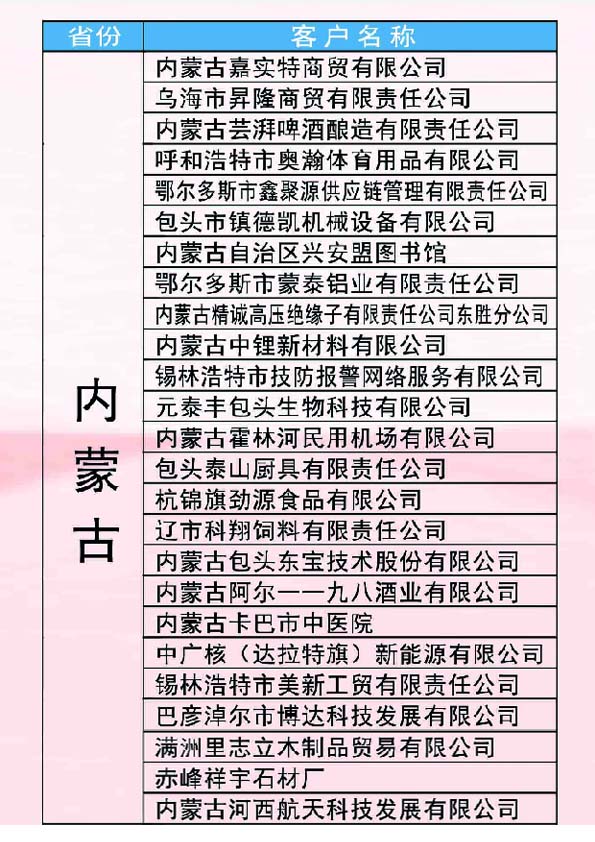 | 省份 | 客户名称 |
|---|---|
| 内蒙古 | 内蒙古嘉实特商贸有限公司 |
| | 乌海市昇隆商贸有限责任公司 |
| | 内蒙古芸湃啤酒酿造有限责任公司 |
| | 呼和浩特市奥瀚体育用品有限公司 |
| | 鄂尔多斯市鑫聚源供应链管理有限责任公司 |
| | 包头市镇德凯机械设备有限公司 |
| | 内蒙古自治区兴安盟图书馆 |
| | 鄂尔多斯市蒙泰铝业有限责任公司 |
| | 内蒙古精诚高压绝缘子有限责任公司东胜分公司 |
| | 内蒙古中锂新材料有限公司 |
| | 锡林浩特市技防报警网络服务有限公司 |
| | 元泰丰包头生物科技有限公司 |
| | 内蒙古霍林河民用机场有限公司 |
| | 包头泰山厨具有限责任公司 |
| | 杭锦旗劲源食品有限公司 |
| | 辽市科翔饲料有限责任公司 |
| | 内蒙古包头东宝技术股份有限公司 |
| | 内蒙古阿尔一一九八酒业有限公司 |
| | 内蒙古卡巴市中医院 |
| | 中广核（达拉特旗）新能源有限公司 |
| | 锡林浩特市美新工贸有限责任公司 |
| | 巴彦淖尔市博达科技发展有限公司 |
| | 满洲里志立木制品贸易有限公司 |
| | 赤峰祥宇石材厂 |
| | 内蒙古河西航天科技发展有限公司 |